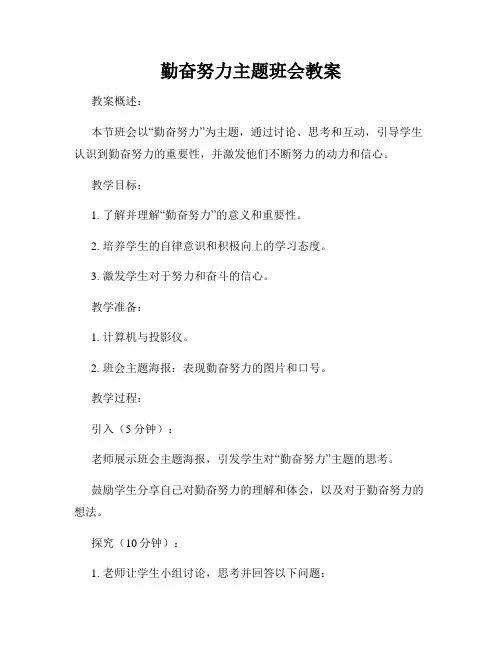 勤奋努力主题班会教案

教案概述：

本节班会以“勤奋努力”为主题，通过讨论、思考和互动，引导学生认识到勤奋努力的重要性，并激发他们不断努力的动力和信心。

教学目标：

1. 了解并理解“勤奋努力”的意义和重要性。

2. 培养学生的自律意识和积极向上的学习态度。

3. 激发学生对于努力和奋斗的信心。

教学准备：

1. 计算机与投影仪。

2. 班会主题海报：表现勤奋努力的图片和口号。

教学过程：

引入（5 分钟）：

老师展示班会主题海报，引发学生对“勤奋努力”主题的思考。

鼓励学生分享自己对勤奋努力的理解和体会，以及对于勤奋努力的想法。

探究（10 分钟）：

1. 老师让学生小组讨论，思考并回答以下问题：